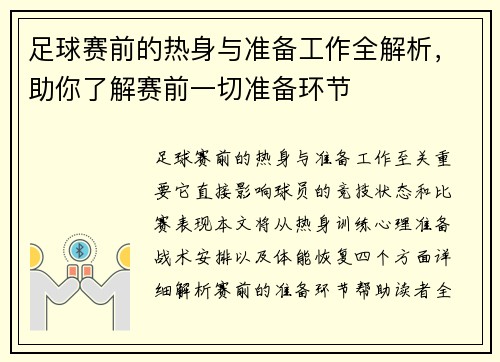 足球赛前的热身与准备工作全解析，助你了解赛前一切准备环节

足球赛前的热身与准备工作至关重要它直接影响球员的竞技状态和比赛表现本文将从热身训练心理准备战术安排以及体能恢复四个方面详细解析赛前的准备环节帮助读者全